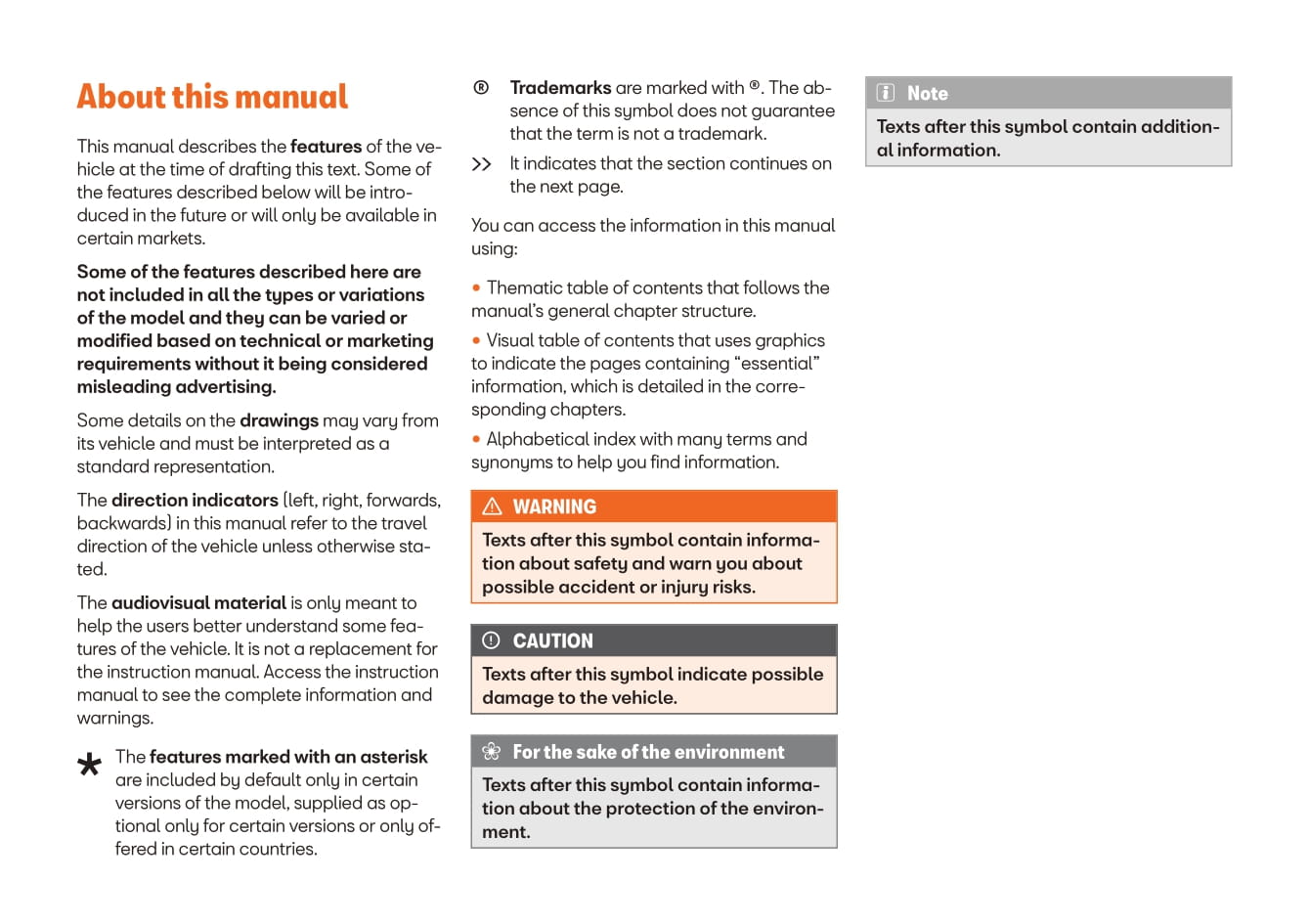 About this manual

This manual describes the features of the vehicle at the time of drafting this text. Some of the features described below will be introduced in the future or will only be available in certain markets.

Some of the features described here are not included in all the types or variations of the model and they can be varied or modified based on technical or marketing requirements without it being considered misleading advertising.

Some details on the drawings may vary from its vehicle and must be interpreted as a standard representation.

The direction indicators (left, right, forwards, backwards) in this manual refer to the travel direction of the vehicle unless otherwise stated.

The audiovisual material is only meant to help the users better understand some features of the vehicle. It is not a replacement for the instruction manual. Access the instruction manual to see the complete information and warnings.

* The features marked with an asterisk are included by default only in certain versions of the model, supplied as optional only for certain versions or only offered in certain countries.

® Trademarks are marked with ®. The absence of this symbol does not guarantee that the term is not a trademark.

>> It indicates that the section continues on the next page.

You can access the information in this manual using:

• Thematic table of contents that follows the manual's general chapter structure.

• Visual table of contents that uses graphics to indicate the pages containing "essential" information, which is detailed in the corresponding chapters.

• Alphabetical index with many terms and synonyms to help you find information.

WARNING
Texts after this symbol contain information about safety and warn you about possible accident or injury risks.

CAUTION
Texts after this symbol indicate possible damage to the vehicle.

For the sake of the environment
Texts after this symbol contain information about the protection of the environment.

Note
Texts after this symbol contain additional information.